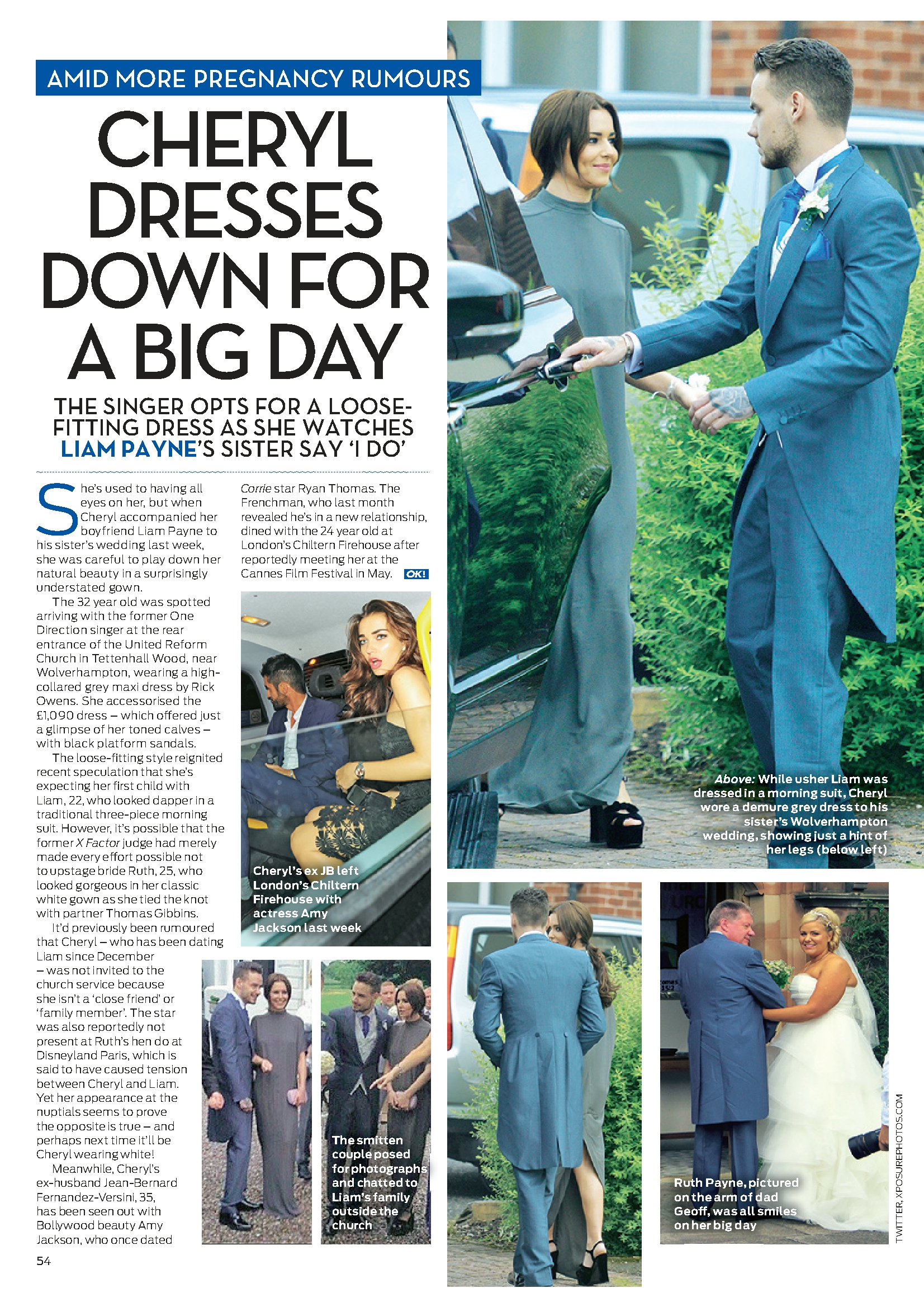 AMID MORE PREGNANCY RUMOURS

CHERYL DRESSES DOWN FOR A BIG DAY

THE SINGER OPTS FOR A LOOSE-FITTING DRESS AS SHE WATCHES LIAM PAYNE'S SISTER SAY 'I DO'

She's used to having all eyes on her, but when Cheryl accompanied her boyfriend Liam Payne to his sister's wedding last week, she was careful to play down her natural beauty in a surprisingly understated gown.

The 32 year old was spotted arriving with the former One Direction singer at the rear entrance of the United Reform Church in Tettenhall Wood, near Wolverhampton, wearing a high-collared grey maxi dress by Rick Owens. She accessorised the £1,090 dress – which offered just a glimpse of her toned calves – with black platform sandals.

The loose-fitting style reignited recent speculation that she's expecting her first child with Liam, 22, who looked dapper in a traditional three-piece morning suit. However, it's possible that the former X Factor judge had merely made every effort possible not to upstage bride Ruth, 25, who looked gorgeous in her classic white gown as she tied the knot with partner Thomas Gibbins.

It'd previously been rumoured that Cheryl – who has been dating Liam since December – was not invited to the church service because she isn't a 'close friend' or 'family member'. The star was also reportedly not present at Ruth's hen do at Disneyland Paris, which is said to have caused tension between Cheryl and Liam. Yet her appearance at the nuptials seems to prove the opposite is true – and perhaps next time it'll be Cheryl wearing white!

Meanwhile, Cheryl's ex-husband Jean-Bernard Fernandez-Versini, 35, has been seen out with Bollywood beauty Amy Jackson, who once dated Corrie star Ryan Thomas. The Frenchman, who last month revealed he's in a new relationship, dined with the 24 year old at London's Chiltern Firehouse after reportedly meeting her at the Cannes Film Festival in May. OK!

Cheryl's ex JB left London's Chiltern Firehouse with actress Amy Jackson last week

The smitten couple posed for photographs and chatted to Liam's family outside the church

Above: While usher Liam was dressed in a morning suit, Cheryl wore a demure grey dress to his sister's Wolverhampton wedding, showing just a hint of her legs (below left)

Ruth Payne, pictured on the arm of dad Geoff, was all smiles on her big day

TWITTER, XPOSUREPHOTOS.COM

54